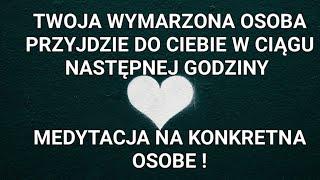 TWOJA WYMARZONA OSOBA PRZYJDZIE DO CIEBIE W CIĄGU NASTĘPNEJ GODZINY

MEDYTACJA NA KONKRETNA OSOBE !